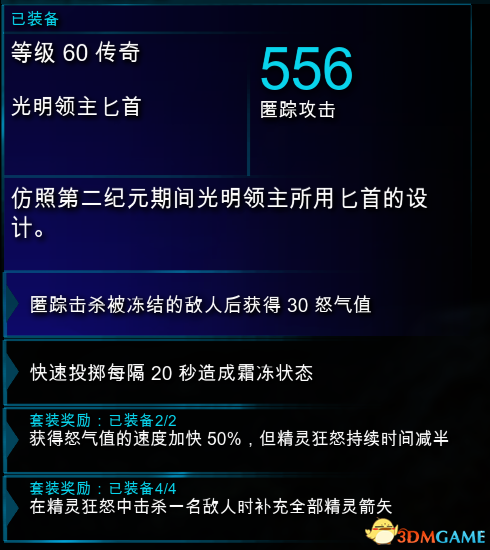 已装备

等级 60 传奇

光明领主匕首

556
匿踪攻击

仿照第二纪元期间光明领主所用匕首的设计。

匿踪击杀被冻结的敌人后获得 30 怒气值

快速投掷每隔 20 秒造成霜冻状态

套装奖励：已装备2/2
获得怒气值的速度加快 50%，但精灵狂怒持续时间减半

套装奖励：已装备4/4
在精灵狂怒中击杀一名敌人时补充全部精灵箭矢

3DMGAME